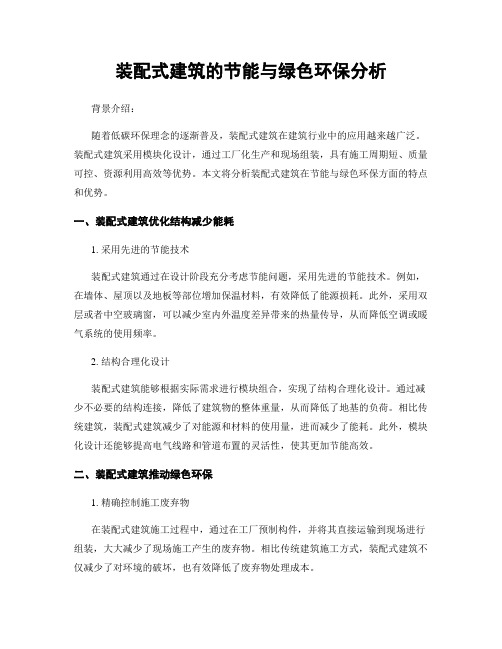 装配式建筑的节能与绿色环保分析

背景介绍：

随着低碳环保理念的逐渐普及，装配式建筑在建筑行业中的应用越来越广泛。装配式建筑采用模块化设计，通过工厂化生产和现场组装，具有施工周期短、质量可控、资源利用高效等优势。本文将分析装配式建筑在节能与绿色环保方面的特点和优势。

一、装配式建筑优化结构减少能耗

1. 采用先进的节能技术

装配式建筑通过在设计阶段充分考虑节能问题，采用先进的节能技术。例如，在墙体、屋顶以及地板等部位增加保温材料，有效降低了能源损耗。此外，采用双层或者中空玻璃窗，可以减少室内外温度差异带来的热量传导，从而降低空调或暖气系统的使用频率。

2. 结构合理化设计

装配式建筑能够根据实际需求进行模块组合，实现了结构合理化设计。通过减少不必要的结构连接，降低了建筑物的整体重量，从而降低了地基的负荷。相比传统建筑，装配式建筑减少了对能源和材料的使用量，进而减少了能耗。此外，模块化设计还能够提高电气线路和管道布置的灵活性，使其更加节能高效。

二、装配式建筑推动绿色环保

1. 精确控制施工废弃物

在装配式建筑施工过程中，通过在工厂预制构件，并将其直接运输到现场进行组装，大大减少了现场施工产生的废弃物。相比传统建筑施工方式，装配式建筑不仅减少了对环境的破坏，也有效降低了废弃物处理成本。